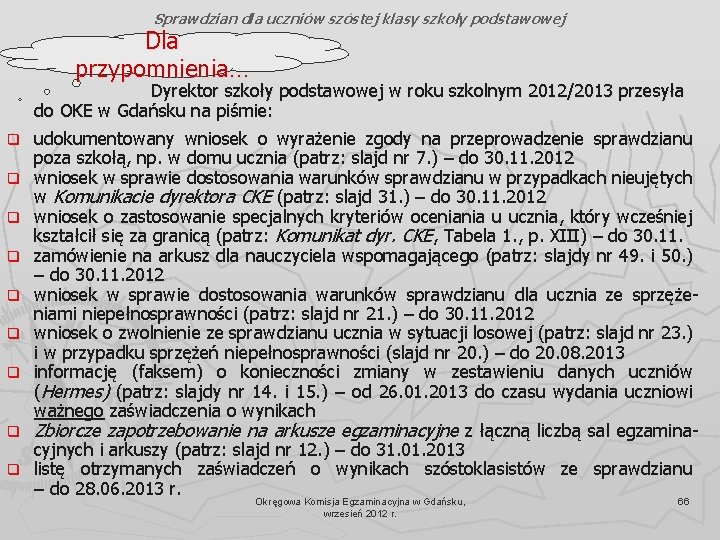 Sprawdzian dla uczniów szóstej klasy szkoły podstawowej

Dla przypomnienia…

Dyrektor szkoły podstawowej w roku szkolnym 2012/2013 przesyła do OKE w Gdańsku na piśmie:

udokumentowany wniosek o wyrażenie zgody na przeprowadzenie sprawdzianu poza szkołą, np. w domu ucznia (patrz: slajd nr 7.) – do 30.11.2012

wniosek w sprawie dostosowania warunków sprawdzianu w przypadkach nieujętych w Komunikacie dyrektora CKE (patrz: slajd 31.) – do 30.11.2012

wniosek o zastosowanie specjalnych kryteriów oceniania u ucznia, który wcześniej kształcił się za granicą (patrz: Komunikat dyr. CKE, Tabela 1., p. XIII) – do 30.11.

zamówienie na arkusz dla nauczyciela wspomagającego (patrz: slajdy nr 49. i 50.) – do 30.11.2012

wniosek w sprawie dostosowania warunków sprawdzianu dla ucznia ze sprzężeniami niepełnosprawności (patrz: slajd nr 21.) – do 30.11.2012

wniosek o zwolnienie ze sprawdzianu ucznia w sytuacji losowej (patrz: slajd nr 23.) i w przypadku sprzężeń niepełnosprawności (slajd nr 20.) – do 20.08.2013

informację (faksem) o konieczności zmiany w zestawieniu danych uczniów (Hermes) (patrz: slajdy nr 14. i 15.) – od 26.01.2013 do czasu wydania uczniowi ważnego zaświadczenia o wynikach

Zbiorcze zapotrzebowanie na arkusze egzaminacyjne z łączną liczbą sal egzaminacyjnych i arkuszy (patrz: slajd nr 12.) – do 31.01.2013

listę otrzymanych zaświadczeń o wynikach szóstoklasistów ze sprawdzianu – do 28.06.2013 r.

Okręgowa Komisja Egzaminacyjna w Gdańsku, wrzesień 2012 r.

66